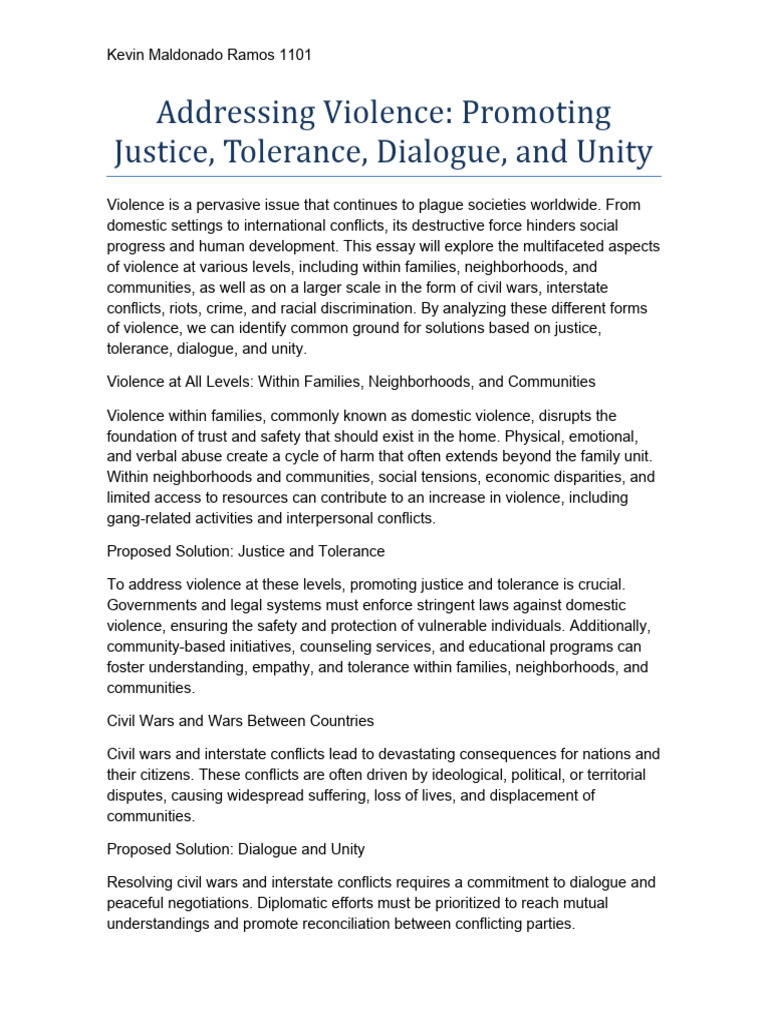 Kevin Maldonado Ramos 1101

Addressing Violence: Promoting Justice, Tolerance, Dialogue, and Unity

Violence is a pervasive issue that continues to plague societies worldwide. From domestic settings to international conflicts, its destructive force hinders social progress and human development. This essay will explore the multifaceted aspects of violence at various levels, including within families, neighborhoods, and communities, as well as on a larger scale in the form of civil wars, interstate conflicts, riots, crime, and racial discrimination. By analyzing these different forms of violence, we can identify common ground for solutions based on justice, tolerance, dialogue, and unity.

Violence at All Levels: Within Families, Neighborhoods, and Communities

Violence within families, commonly known as domestic violence, disrupts the foundation of trust and safety that should exist in the home. Physical, emotional, and verbal abuse create a cycle of harm that often extends beyond the family unit. Within neighborhoods and communities, social tensions, economic disparities, and limited access to resources can contribute to an increase in violence, including gang-related activities and interpersonal conflicts.

Proposed Solution: Justice and Tolerance

To address violence at these levels, promoting justice and tolerance is crucial. Governments and legal systems must enforce stringent laws against domestic violence, ensuring the safety and protection of vulnerable individuals. Additionally, community-based initiatives, counseling services, and educational programs can foster understanding, empathy, and tolerance within families, neighborhoods, and communities.

Civil Wars and Wars Between Countries

Civil wars and interstate conflicts lead to devastating consequences for nations and their citizens. These conflicts are often driven by ideological, political, or territorial disputes, causing widespread suffering, loss of lives, and displacement of communities.

Proposed Solution: Dialogue and Unity

Resolving civil wars and interstate conflicts requires a commitment to dialogue and peaceful negotiations. Diplomatic efforts must be prioritized to reach mutual understandings and promote reconciliation between conflicting parties.